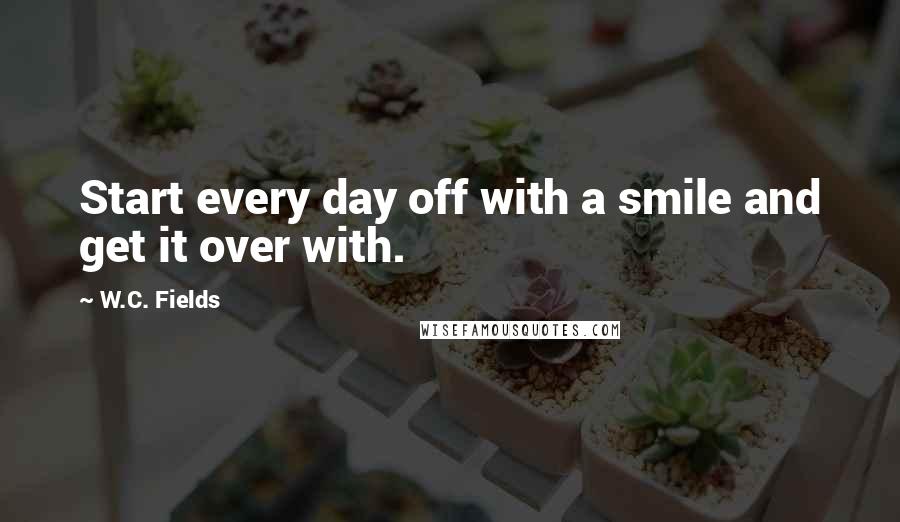 Start every day off with a smile and get it over with.

~ W.C. Fields

WISEFAMOUSQUOTES.COM